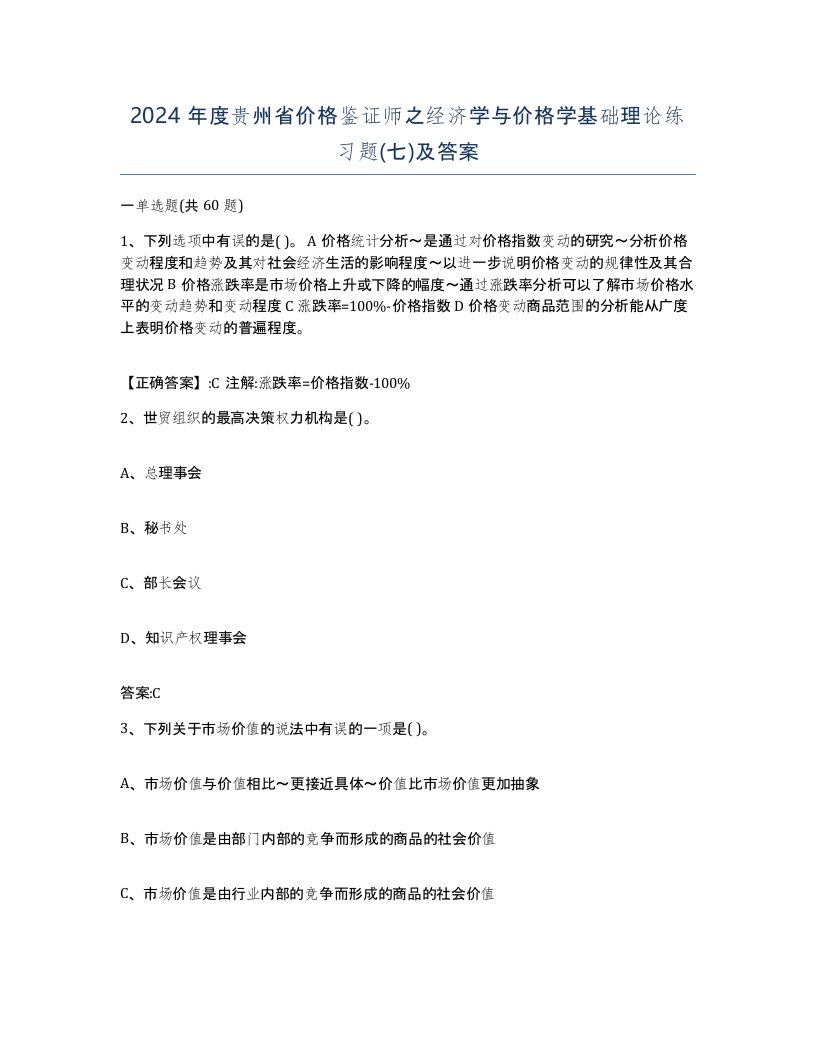 2024 年度贵州省价格鉴证师之经济学与价格学基础理论练习题(七)及答案

一单选题(共 60 题)

1、下列选项中有误的是( )。 A 价格统计分析～是通过对价格指数变动的研究～分析价格变动程度和趋势及其对社会经济生活的影响程度～以进一步说明价格变动的规律性及其合理状况 B 价格涨跌率是市场价格上升或下降的幅度～通过涨跌率分析可以了解市场价格水平的变动趋势和变动程度 C 涨跌率=100%-价格指数 D 价格变动商品范围的分析能从广度上表明价格变动的普遍程度。

【正确答案】:C 注解:涨跌率=价格指数-100%

2、世贸组织的最高决策权力机构是( )。

A、总理事会

B、秘书处

C、部长会议

D、知识产权理事会

答案:C

3、下列关于市场价值的说法中有误的一项是( )。

A、市场价值与价值相比～更接近具体～价值比市场价值更加抽象

B、市场价值是由部门内部的竞争而形成的商品的社会价值

C、市场价值是由行业内部的竞争而形成的商品的社会价值